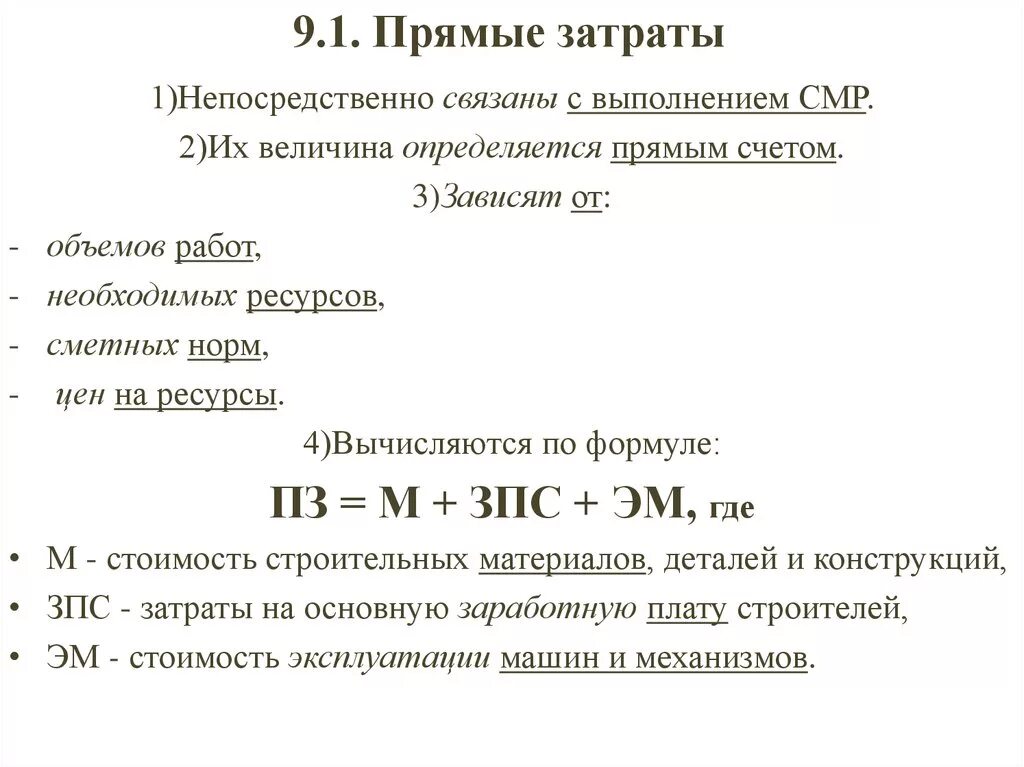 9.1. Прямые затраты

1)Непосредственно связаны с выполнением СМР.

2)Их величина определяется прямым счетом.

3)Зависят от:

- объемов работ,
- необходимых ресурсов,
- сметных норм,
- цен на ресурсы.

4)Вычисляются по формуле:

ПЗ = М + ЗПС + ЭМ, где

• М - стоимость строительных материалов, деталей и конструкций,
• ЗПС - затраты на основную заработную плату строителей,
• ЭМ - стоимость эксплуатации машин и механизмов.